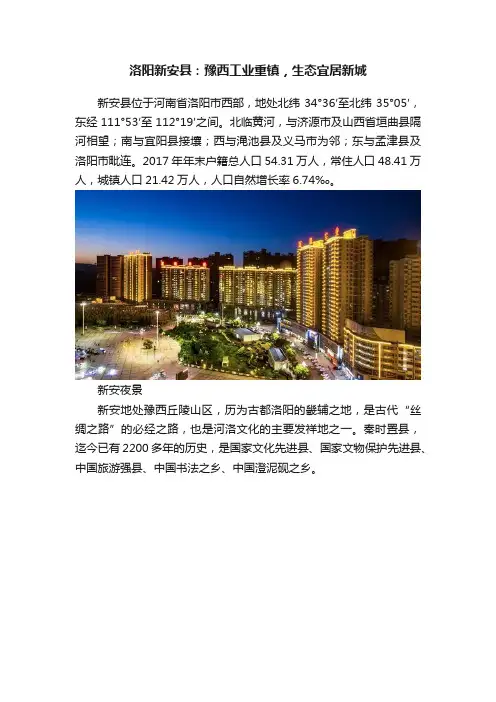 洛阳新安县：豫西工业重镇，生态宜居新城

新安县位于河南省洛阳市西部，地处北纬 34°36′至北纬 35°05′，东经 111°53′至 112°19′之间。北临黄河，与济源市及山西省垣曲县隔河相望；南与宜阳县接壤；西与渑池县及义马市为邻；东与孟津县及洛阳市毗连。2017 年年末户籍总人口 54.31 万人，常住人口 48.41 万人，城镇人口 21.42 万人，人口自然增长率 6.74‰。

新安夜景

新安地处豫西丘陵山区，历为古都洛阳的畿辅之地，是古代“丝绸之路”的必经之路，也是河洛文化的主要发祥地之一。秦时置县，迄今已有 2200 多年的历史，是国家文化先进县、国家文物保护先进县、中国旅游强县、中国书法之乡、中国澄泥砚之乡。